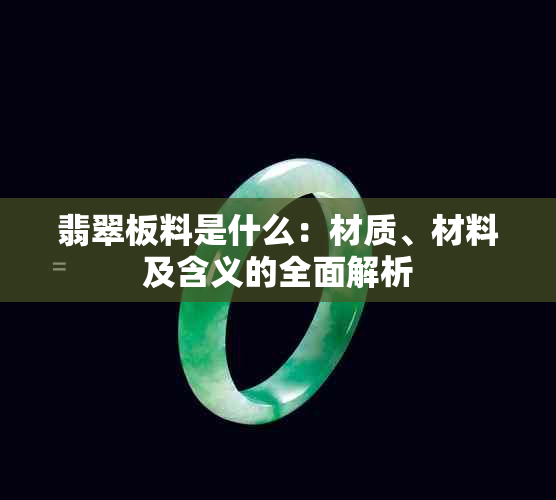 翡翠板料是什么：材质、材料及含义的全面解析